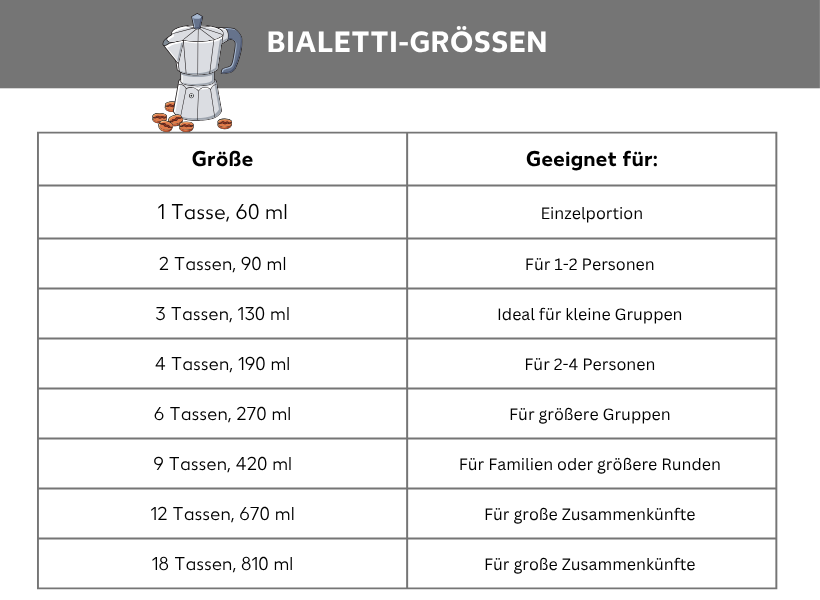 BIALETTI-GRÖSSEN

| Größe | Geeignet für: |
|---|---|
| 1 Tasse, 60 ml | Einzelportion |
| 2 Tassen, 90 ml | Für 1-2 Personen |
| 3 Tassen, 130 ml | Ideal für kleine Gruppen |
| 4 Tassen, 190 ml | Für 2-4 Personen |
| 6 Tassen, 270 ml | Für größere Gruppen |
| 9 Tassen, 420 ml | Für Familien oder größere Runden |
| 12 Tassen, 670 ml | Für große Zusammenkünfte |
| 18 Tassen, 810 ml | Für große Zusammenkünfte |